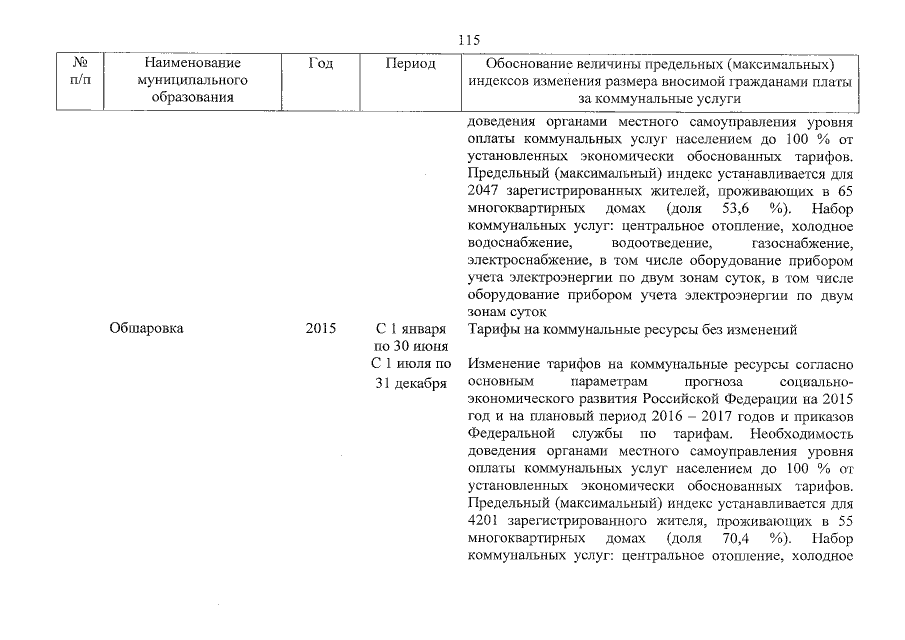 115

| № п/п | Наименование муниципального образования | Год | Период | Обоснование величины предельных (максимальных) индексов изменения размера вносимой гражданами платы за коммунальные услуги |
|---|---|---|---|---|
| | | | | доведения органами местного самоуправления уровня оплаты коммунальных услуг населением до 100 % от установленных экономически обоснованных тарифов. Предельный (максимальный) индекс устанавливается для 2047 зарегистрированных жителей, проживающих в 65 многоквартирных домах (доля 53,6 %). Набор коммунальных услуг: центральное отопление, холодное водоснабжение, водоотведение, газоснабжение, электроснабжение, в том числе оборудование прибором учета электроэнергии по двум зонам суток, в том числе оборудование прибором учета электроэнергии по двум зонам суток |
| | Обшаровка | 2015 | С 1 января по 30 июня | Тарифы на коммунальные ресурсы без изменений |
| | | | С 1 июля по 31 декабря | Изменение тарифов на коммунальные ресурсы согласно основным параметрам прогноза социально-экономического развития Российской Федерации на 2015 год и на плановый период 2016 – 2017 годов и приказов Федеральной службы по тарифам. Необходимость доведения органами местного самоуправления уровня оплаты коммунальных услуг населением до 100 % от установленных экономически обоснованных тарифов. Предельный (максимальный) индекс устанавливается для 4201 зарегистрированного жителя, проживающих в 55 многоквартирных домах (доля 70,4 %). Набор коммунальных услуг: центральное отопление, холодное |